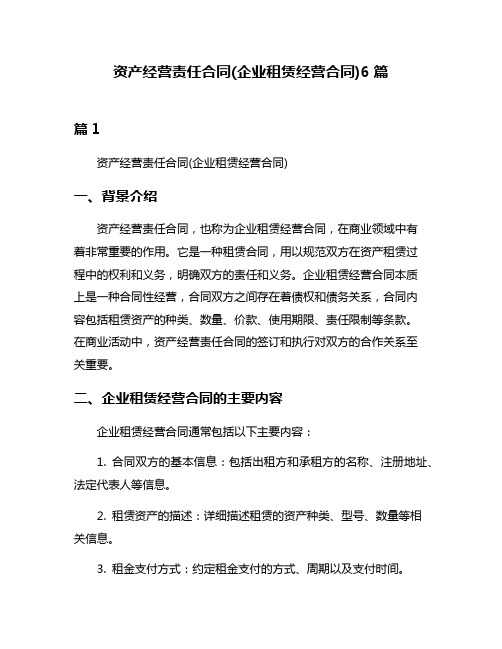 资产经营责任合同(企业租赁经营合同)6 篇

篇 1

资产经营责任合同(企业租赁经营合同)

一、背景介绍

资产经营责任合同，也称为企业租赁经营合同，在商业领域中有着非常重要的作用。它是一种租赁合同，用以规范双方在资产租赁过程中的权利和义务，明确双方的责任和义务。企业租赁经营合同本质上是一种合同性经营，合同双方之间存在着债权和债务关系，合同内容包括租赁资产的种类、数量、价款、使用期限、责任限制等条款。在商业活动中，资产经营责任合同的签订和执行对双方的合作关系至关重要。

二、企业租赁经营合同的主要内容

企业租赁经营合同通常包括以下主要内容：

1. 合同双方的基本信息：包括出租方和承租方的名称、注册地址、法定代表人等信息。

2. 租赁资产的描述：详细描述租赁的资产种类、型号、数量等相关信息。

3. 租金支付方式：约定租金支付的方式、周期以及支付时间。